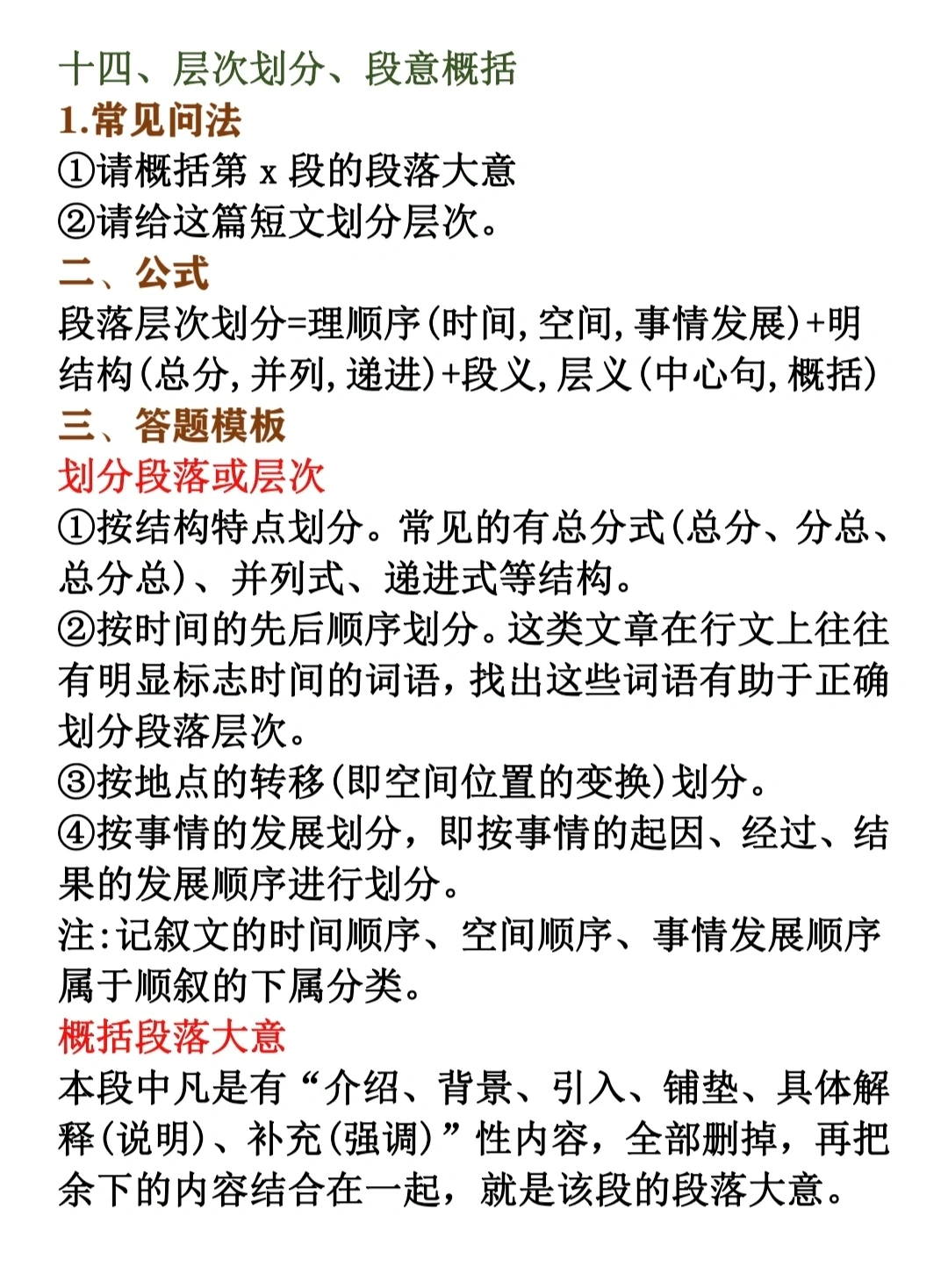 十四、层次划分、段意概括
1.常见问法
①请概括第 x 段的段落大意
②请给这篇短文划分层次。
二、公式
段落层次划分=理顺序(时间,空间,事情发展)+明结构(总分,并列,递进)+段义,层义(中心句,概括)
三、答题模板
划分段落或层次
①按结构特点划分。常见的有总分式(总分、分总、总分总)、并列式、递进式等结构。
②按时间的先后顺序划分。这类文章在行文上往往有明显标志时间的词语，找出这些词语有助于正确划分段落层次。
③按地点的转移(即空间位置的变换)划分。
④按事情的发展划分，即按事情的起因、经过、结果的发展顺序进行划分。
注:记叙文的时间顺序、空间顺序、事情发展顺序属于顺叙的下属分类。
概括段落大意
本段中凡是有“介绍、背景、引入、铺垫、具体解释(说明)、补充(强调)”性内容，全部删掉，再把余下的内容结合在一起，就是该段的段落大意。